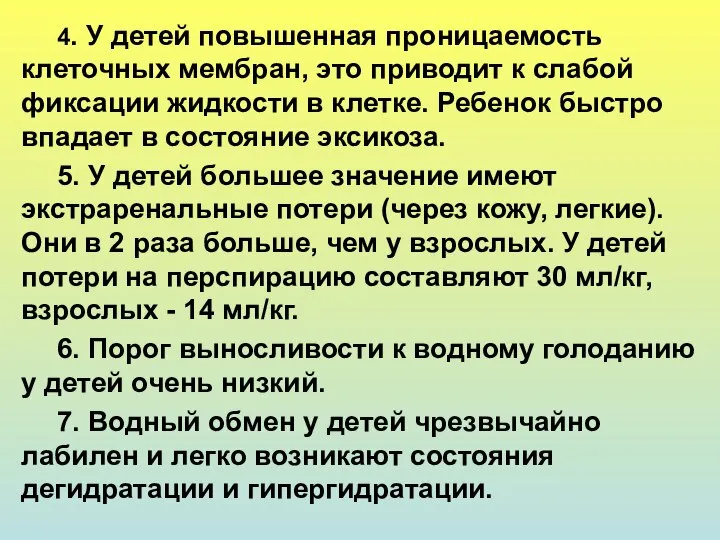 4. У детей повышенная проницаемость клеточных мембран, это приводит к слабой фиксации жидкости в клетке. Ребенок быстро впадает в состояние эксикоза.

5. У детей большее значение имеют экстраренальные потери (через кожу, легкие). Они в 2 раза больше, чем у взрослых. У детей потери на перспирацию составляют 30 мл/кг, взрослых - 14 мл/кг.

6. Порог выносливости к водному голоданию у детей очень низкий.

7. Водный обмен у детей чрезвычайно лабилен и легко возникают состояния дегидратации и гипергидратации.